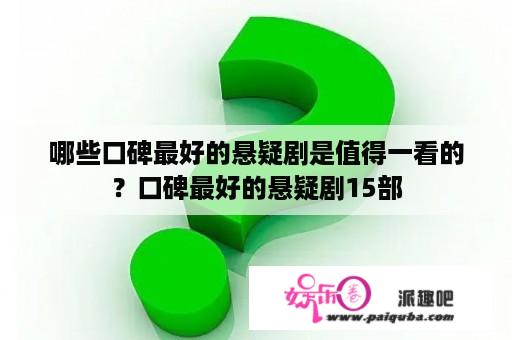 哪些口碑最好的悬疑剧是值得一看的？口碑最好的悬疑剧15部

娱乐圈 派趣吧
www.paiquba.com